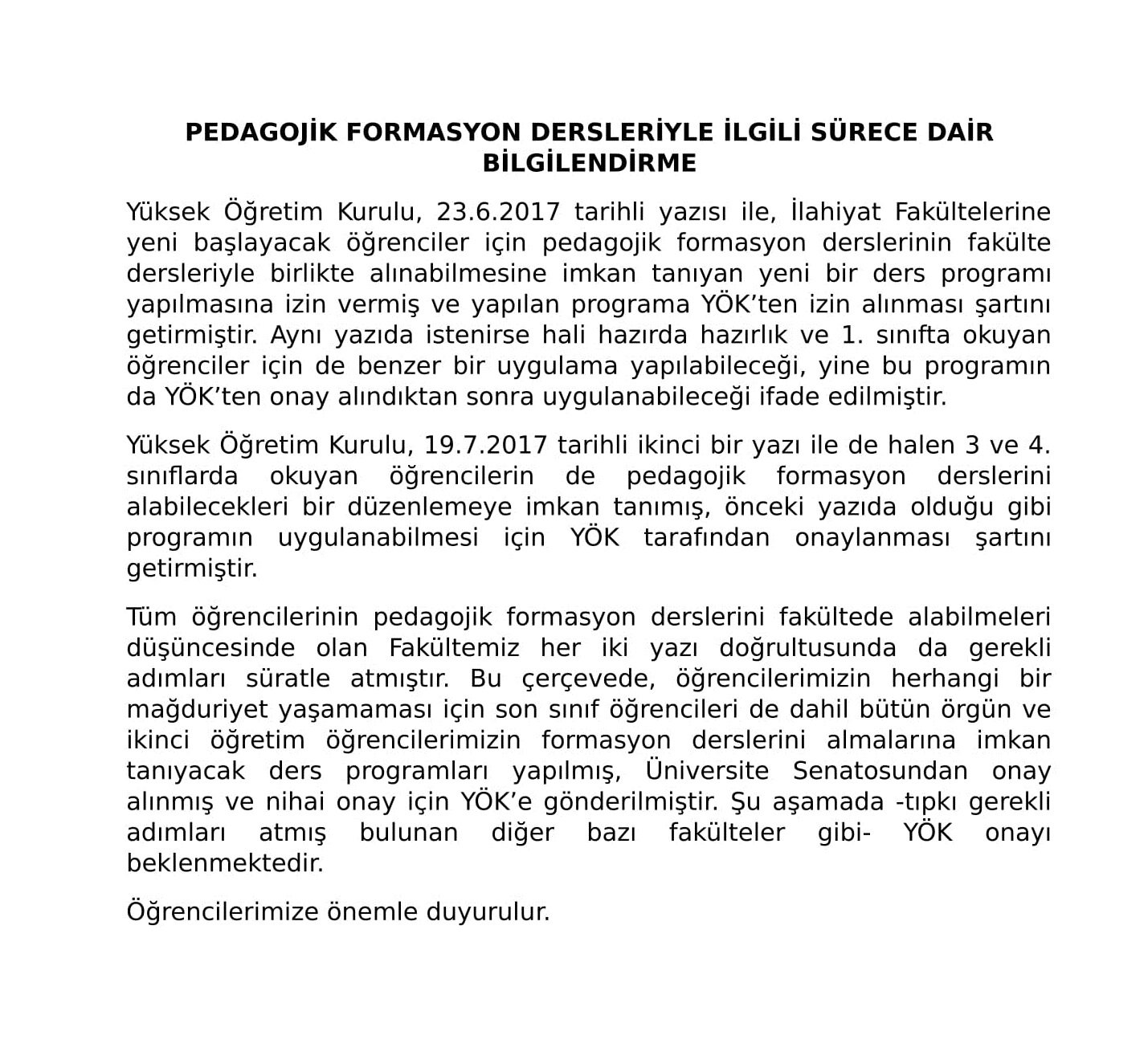 PEDAGOJİK FORMASYON DERSLERİYLE İLGİLİ SÜRECE DAİR BİLGİLENDİRME

Yüksek Öğretim Kurulu, 23.6.2017 tarihli yazısı ile, İlahiyat Fakültelerine yeni başlayacak öğrenciler için pedagojik formasyon derslerinin fakülte dersleriyle birlikte alınabilmesine imkan tanıyan yeni bir ders programı yapılmasına izin vermiş ve yapılan programa YÖK'ten izin alınması şartını getirmiştir. Aynı yazıda istenirse hali hazırda hazırlık ve 1. sınıfta okuyan öğrenciler için de benzer bir uygulama yapılabileceği, yine bu programın da YÖK'ten onay alındıktan sonra uygulanabileceği ifade edilmiştir.

Yüksek Öğretim Kurulu, 19.7.2017 tarihli ikinci bir yazı ile de halen 3 ve 4. sınıflarda okuyan öğrencilerin de pedagojik formasyon derslerini alabilecekleri bir düzenlemeye imkan tanımış, önceki yazıda olduğu gibi programın uygulanabilmesi için YÖK tarafından onaylanması şartını getirmiştir.

Tüm öğrencilerinin pedagojik formasyon derslerini fakültede alabilmeleri düşüncesinde olan Fakültemiz her iki yazı doğrultusunda da gerekli adımları süratle atmıştır. Bu çerçevede, öğrencilerimizin herhangi bir mağduriyet yaşamaması için son sınıf öğrencileri de dahil bütün örgün ve ikinci öğretim öğrencilerimizin formasyon derslerini almalarına imkan tanıyacak ders programları yapılmış, Üniversite Senatosundan onay alınmış ve nihai onay için YÖK'e gönderilmiştir. Şu aşamada -tıpkı gerekli adımları atmış bulunan diğer bazı fakülteler gibi- YÖK onayı beklenmektedir.

Öğrencilerimize önemle duyurulur.